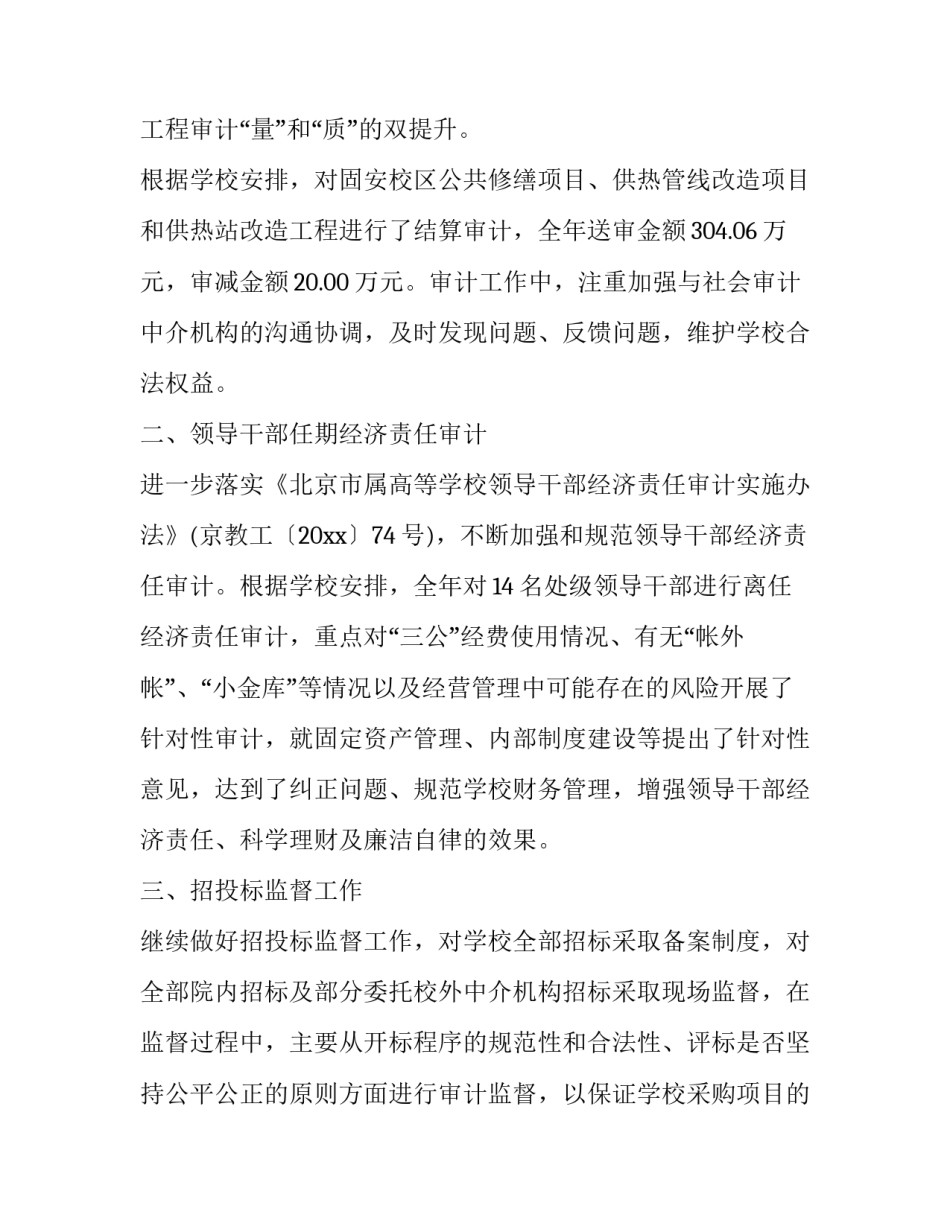 工程审计“量”和“质”的双提升。

根据学校安排，对固安校区公共修缮项目、供热管线改造项目和供热站改造工程进行了结算审计，全年送审金额304.06万元，审减金额20.00万元。审计工作中，注重加强与社会审计中介机构的沟通协调，及时发现问题、反馈问题，维护学校合法权益。

二、领导干部任期经济责任审计

进一步落实《北京市属高等学校领导干部经济责任审计实施办法》(京教工〔20xx〕74号)，不断加强和规范领导干部经济责任审计。根据学校安排，全年对14名处级领导干部进行离任经济责任审计，重点对“三公”经费使用情况、有无“帐外帐”、“小金库”等情况以及经营管理中可能存在的风险开展了针对性审计，就固定资产管理、内部制度建设等提出了针对性意见，达到了纠正问题、规范学校财务管理，增强领导干部经济责任、科学理财及廉洁自律的效果。

三、招投标监督工作

继续做好招投标监督工作，对学校全部招标采取备案制度，对全部院内招标及部分委托校外中介机构招标采取现场监督，在监督过程中，主要从开标程序的规范性和合法性、评标是否坚持公平公正的原则方面进行审计监督，以保证学校采购项目的